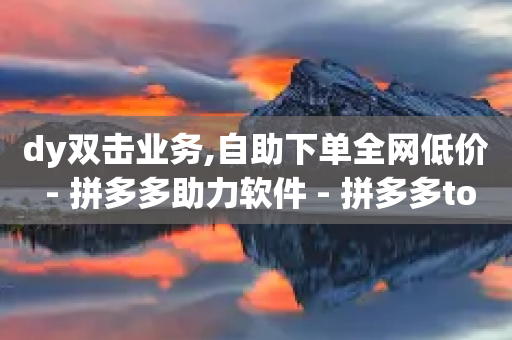 dy双击业务,自助下单全网低价 - 拼多多助力软件 - 拼多多to